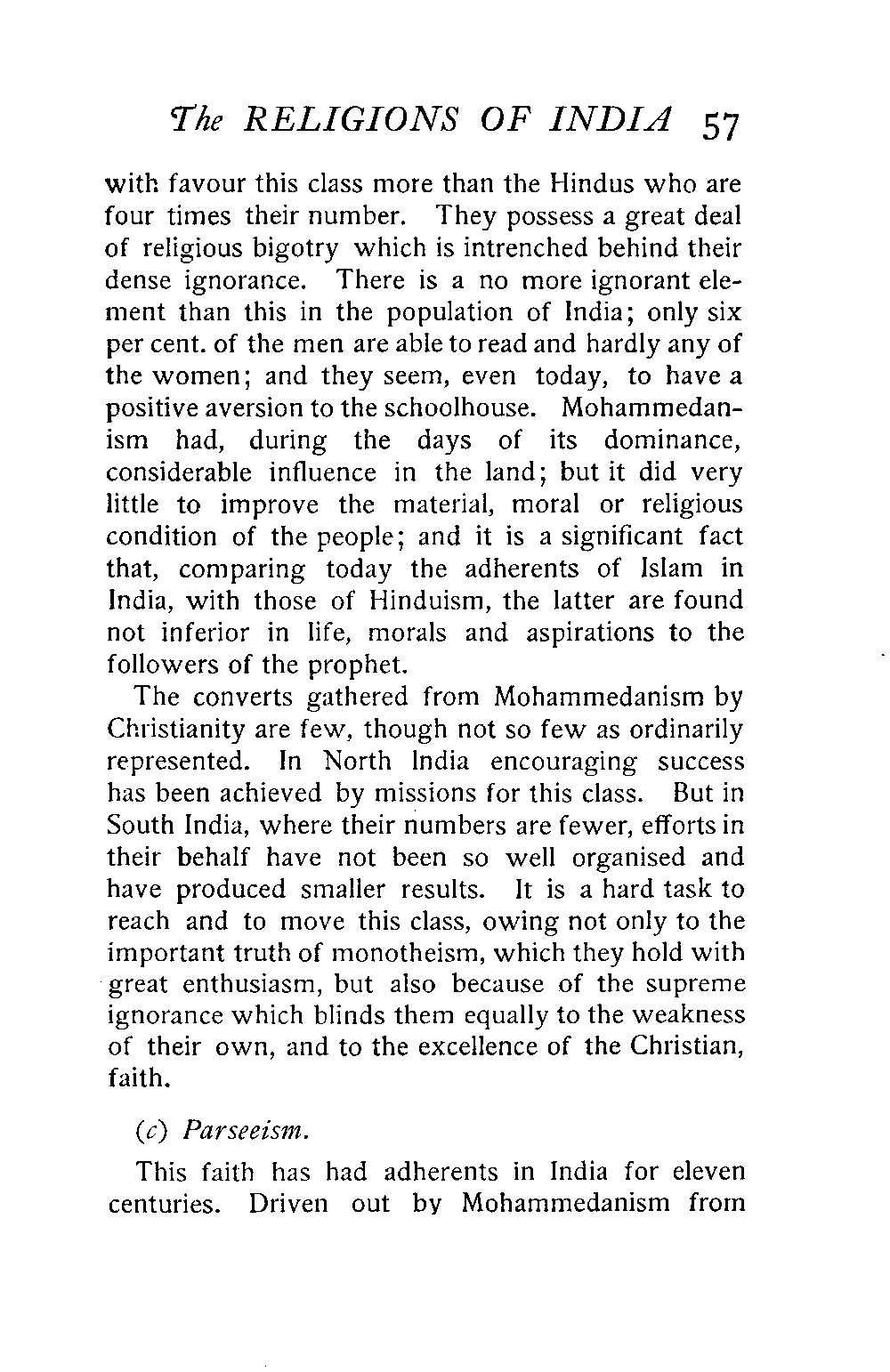 The RELIGIONS OF INDIA 57

with favour this class more than the Hindus who are four times their number. They possess a great deal of religious bigotry which is intrenched behind their dense ignorance. There is a no more ignorant element than this in the population of India; only six per cent. of the men are able to read and hardly any of the women; and they seem, even today, to have a positive aversion to the schoolhouse. Mohammedanism had, during the days of its dominance, considerable influence in the land; but it did very little to improve the material, moral or religious condition of the people; and it is a significant fact that, comparing today the adherents of Islam in India, with those of Hinduism, the latter are found not inferior in life, morals and aspirations to the followers of the prophet.

The converts gathered from Mohammedanism by Christianity are few, though not so few as ordinarily represented. In North India encouraging success has been achieved by missions for this class. But in South India, where their numbers are fewer, efforts in their behalf have not been so well organised and have produced smaller results. It is a hard task to reach and to move this class, owing not only to the important truth of monotheism, which they hold with great enthusiasm, but also because of the supreme ignorance which blinds them equally to the weakness of their own, and to the excellence of the Christian, faith.

(c) Parseeism.

This faith has had adherents in India for eleven centuries. Driven out by Mohammedanism from